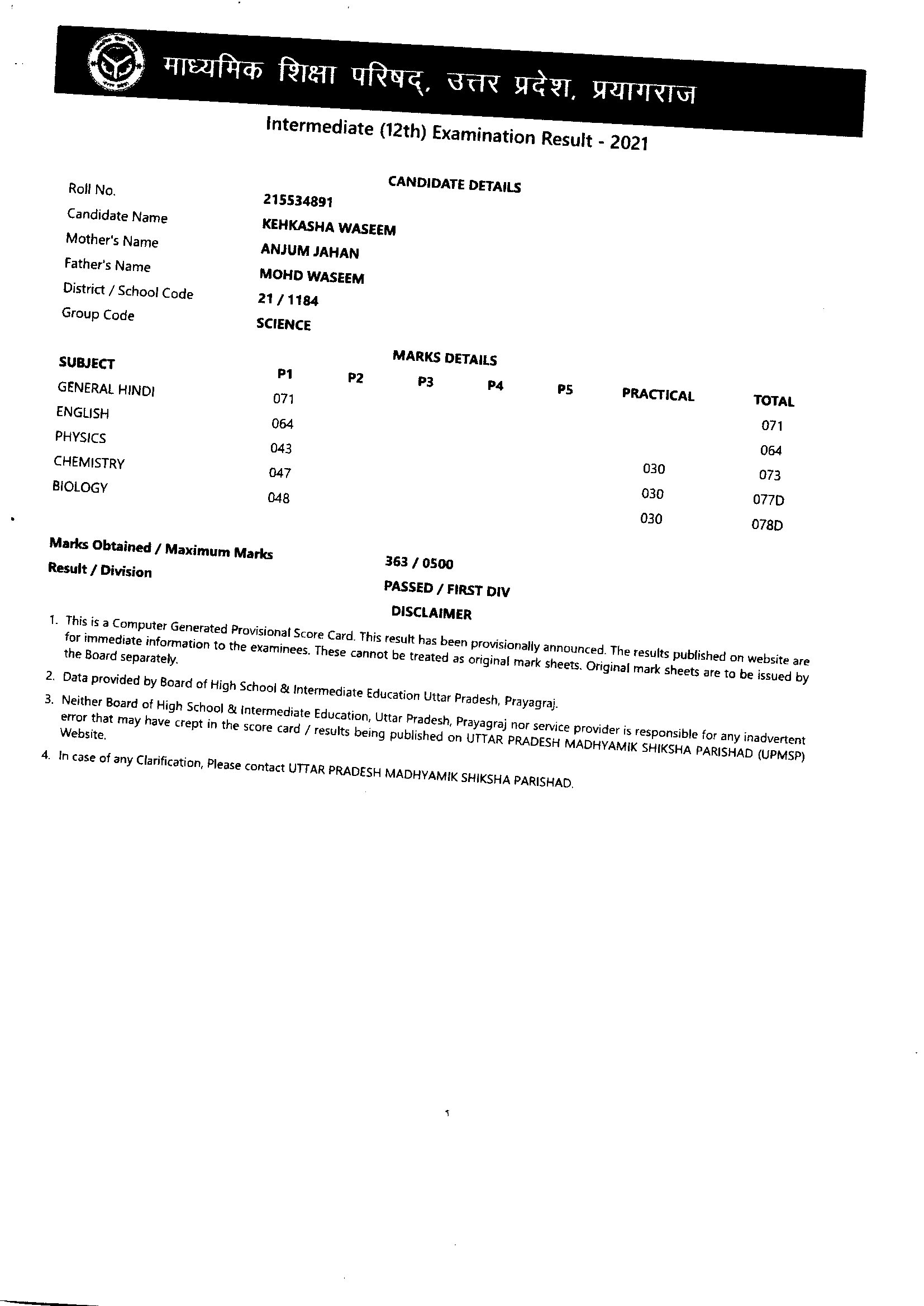 माध्यमिक शिक्षा परिषद्, उत्तर प्रदेश, प्रयागराज

Intermediate (12th) Examination Result - 2021

CANDIDATE DETAILS

| | |
|---|---|
| Roll No. | 215534891 |
| Candidate Name | KEHKASHA WASEEM |
| Mother's Name | ANJUM JAHAN |
| Father's Name | MOHD WASEEM |
| District / School Code | 21 / 1184 |
| Group Code | SCIENCE |

MARKS DETAILS

| SUBJECT | P1 | P2 | P3 | P4 | P5 | PRACTICAL | TOTAL |
|---|---|---|---|---|---|---|---|
| GENERAL HINDI | 071 | | | | | | 071 |
| ENGLISH | 064 | | | | | | 064 |
| PHYSICS | 043 | | | | | 030 | 073 |
| CHEMISTRY | 047 | | | | | 030 | 077D |
| BIOLOGY | 048 | | | | | 030 | 078D |

Marks Obtained / Maximum Marks 363 / 0500
Result / Division PASSED / FIRST DIV

DISCLAIMER

1. This is a Computer Generated Provisional Score Card. This result has been provisionally announced. The results published on website are for immediate information to the examinees. These cannot be treated as original mark sheets. Original mark sheets are to be issued by the Board separately.
2. Data provided by Board of High School & Intermediate Education Uttar Pradesh, Prayagraj.
3. Neither Board of High School & Intermediate Education, Uttar Pradesh, Prayagraj nor service provider is responsible for any inadvertent error that may have crept in the score card / results being published on UTTAR PRADESH MADHYAMIK SHIKSHA PARISHAD (UPMSP) Website.
4. In case of any Clarification, Please contact UTTAR PRADESH MADHYAMIK SHIKSHA PARISHAD.